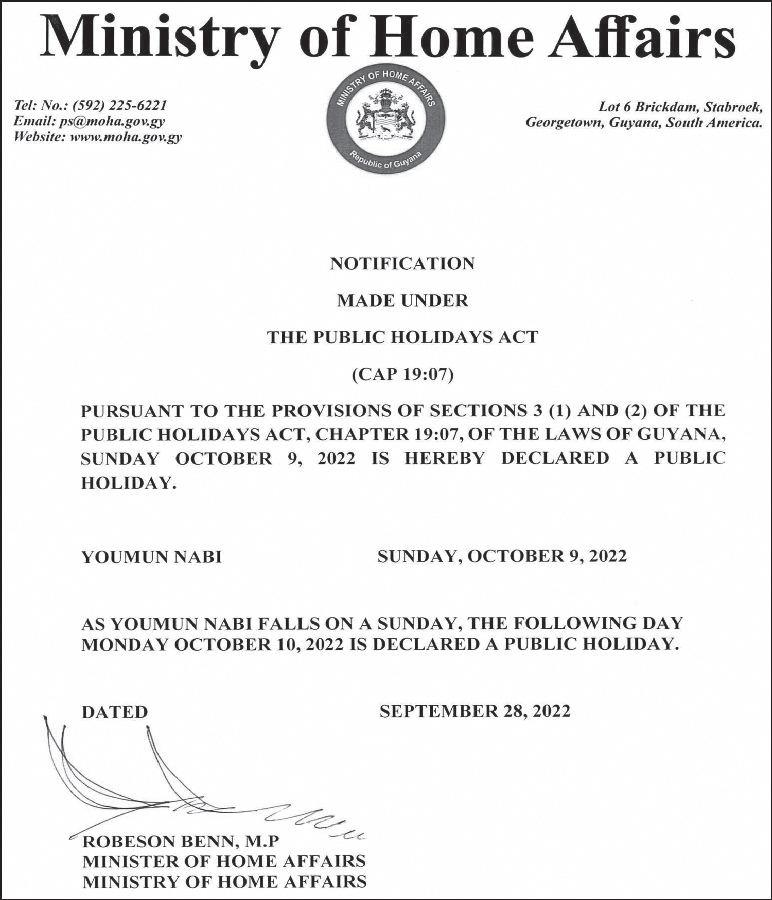 Ministry of Home Affairs

Tel: No.: (592) 225-6221
Email: ps@moha.gov.gy
Website: www.moha.gov.gy

MINISTRY OF HOME AFFAIRS
Republic of Guyana

Lot 6 Brickdam, Stabroek,
Georgetown, Guyana, South America.

NOTIFICATION

MADE UNDER

THE PUBLIC HOLIDAYS ACT

(CAP 19:07)

PURSUANT TO THE PROVISIONS OF SECTIONS 3 (1) AND (2) OF THE PUBLIC HOLIDAYS ACT, CHAPTER 19:07, OF THE LAWS OF GUYANA, SUNDAY OCTOBER 9, 2022 IS HEREBY DECLARED A PUBLIC HOLIDAY.

YOUMUN NABI SUNDAY, OCTOBER 9, 2022

AS YOUMUN NABI FALLS ON A SUNDAY, THE FOLLOWING DAY MONDAY OCTOBER 10, 2022 IS DECLARED A PUBLIC HOLIDAY.

DATED SEPTEMBER 28, 2022

ROBESON BENN, M.P
MINISTER OF HOME AFFAIRS
MINISTRY OF HOME AFFAIRS